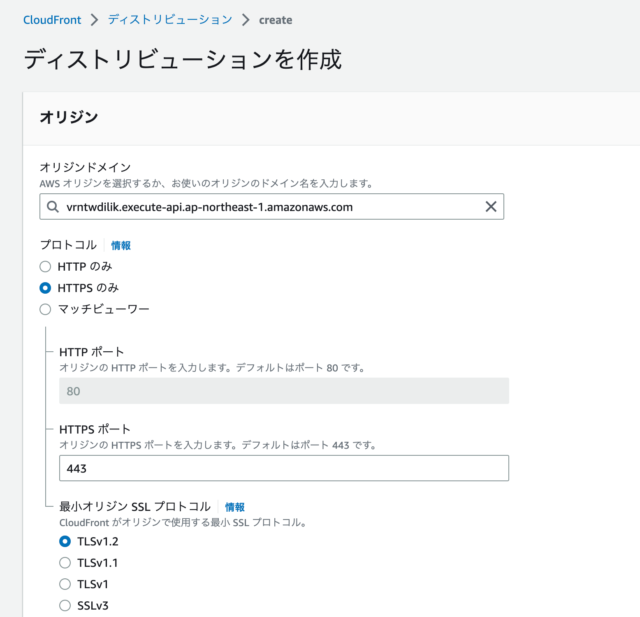 CloudFront > ディストリビューション > create

ディストリビューションを作成

オリジン

オリジンドメイン
AWS オリジンを選択するか、お使いのオリジンのドメイン名を入力します。
vrntwdilik.execute-api.ap-northeast-1.amazonaws.com

プロトコル 情報
HTTP のみ
HTTPS のみ
マッチビューワー

HTTP ポート
オリジンの HTTP ポートを入力します。デフォルトはポート 80 です。
80

HTTPS ポート
オリジンの HTTPS ポートを入力します。デフォルトはポート 443 です。
443

最小オリジン SSL プロトコル 情報
CloudFront がオリジンで使用する最小 SSL プロトコル。
TLSv1.2
TLSv1.1
TLSv1
SSLv3